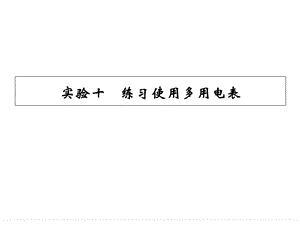 实验十　练习使用多用电表